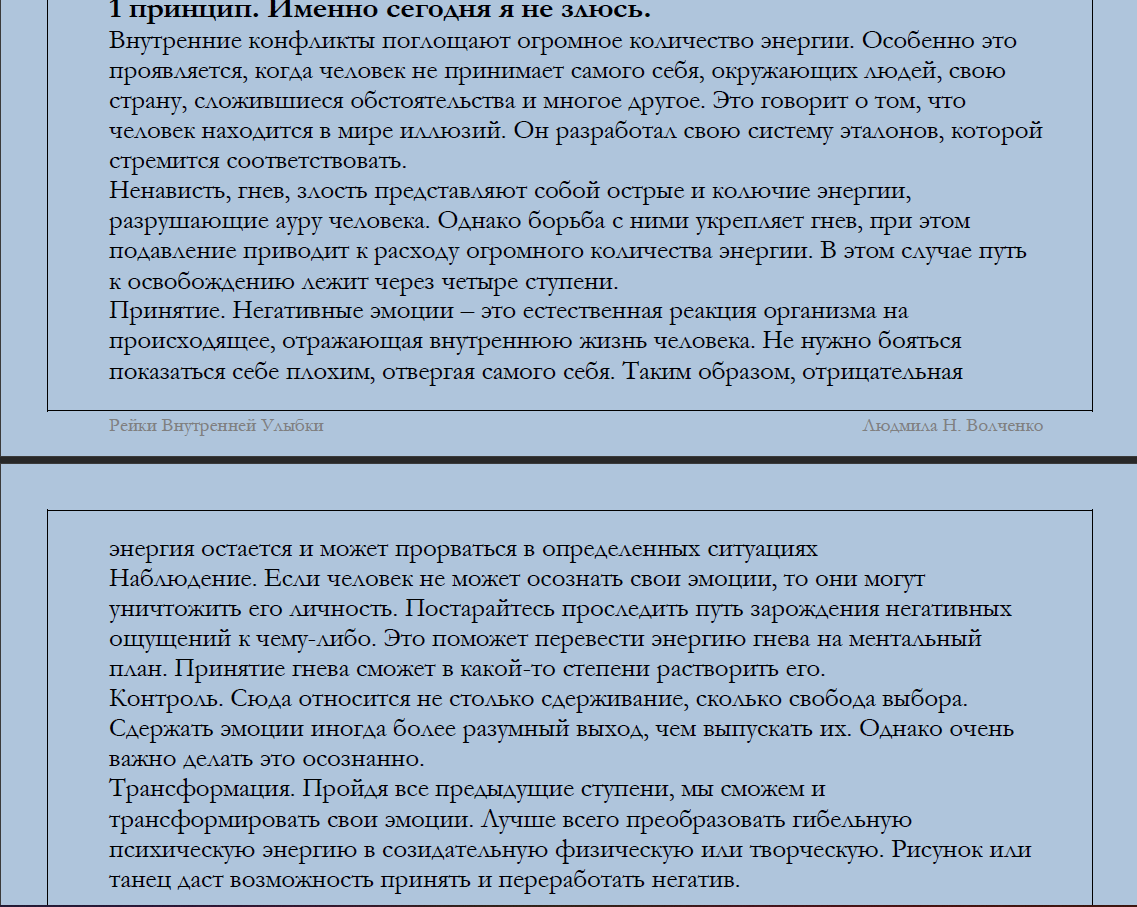 1 принцип. Именно сегодня я не злюсь.
Внутренние конфликты поглощают огромное количество энергии. Особенно это проявляется, когда человек не принимает самого себя, окружающих людей, свою страну, сложившиеся обстоятельства и многое другое. Это говорит о том, что человек находится в мире иллюзий. Он разработал свою систему эталонов, которой стремится соответствовать.
Ненависть, гнев, злость представляют собой острые и колючие энергии, разрушающие ауру человека. Однако борьба с ними укрепляет гнев, при этом подавление приводит к расходу огромного количества энергии. В этом случае путь к освобождению лежит через четыре ступени.
Принятие. Негативные эмоции – это естественная реакция организма на происходящее, отражающая внутреннюю жизнь человека. Не нужно бояться показаться себе плохим, отвергая самого себя. Таким образом, отрицательная

Рейки Внутренней Улыбки

Людмила Н. Волченко

энергия остается и может прорваться в определенных ситуациях
Наблюдение. Если человек не может осознать свои эмоции, то они могут уничтожить его личность. Постарайтесь проследить путь зарождения негативных ощущений к чему-либо. Это поможет перевести энергию гнева на ментальный план. Принятие гнева сможет в какой-то степени растворить его.
Контроль. Сюда относится не столько сдерживание, сколько свобода выбора. Сдержать эмоции иногда более разумный выход, чем выпускать их. Однако очень важно делать это осознанно.
Трансформация. Пройдя все предыдущие ступени, мы сможем и трансформировать свои эмоции. Лучше всего преобразовать гибельную психическую энергию в созидательную физическую или творческую. Рисунок или танец даст возможность принять и переработать негатив.